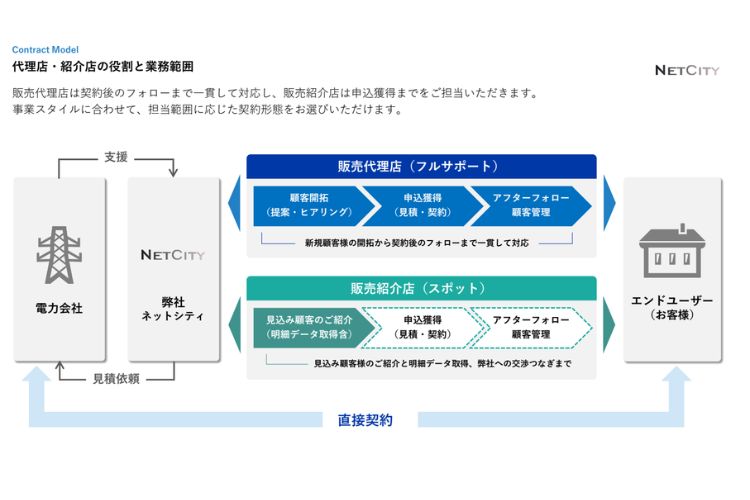 Contract Model
代理店・紹介店の役割と業務範囲

NETCITY

販売代理店は契約後のフォローまで一貫して対応し、販売紹介店は申込獲得までをご担当いただきます。
事業スタイルに合わせて、担当範囲に応じた契約形態をお選びいただけます。

支援

電力会社

NETCITY
弊社
ネットシティ

見積依頼

販売代理店（フルサポート）

顧客開拓
（提案・ヒアリング）

申込獲得
（見積・契約）

アフターフォロー
顧客管理

新規顧客様の開拓から契約後のフォローまで一貫して対応

販売紹介店（スポット）

見込み顧客のご紹介
（明細データ取得含）

申込獲得
（見積・契約）

アフターフォロー
顧客管理

見込み顧客様のご紹介と明細データ取得、弊社への交渉つなぎまで

エンドユーザー
（お客様）

直接契約